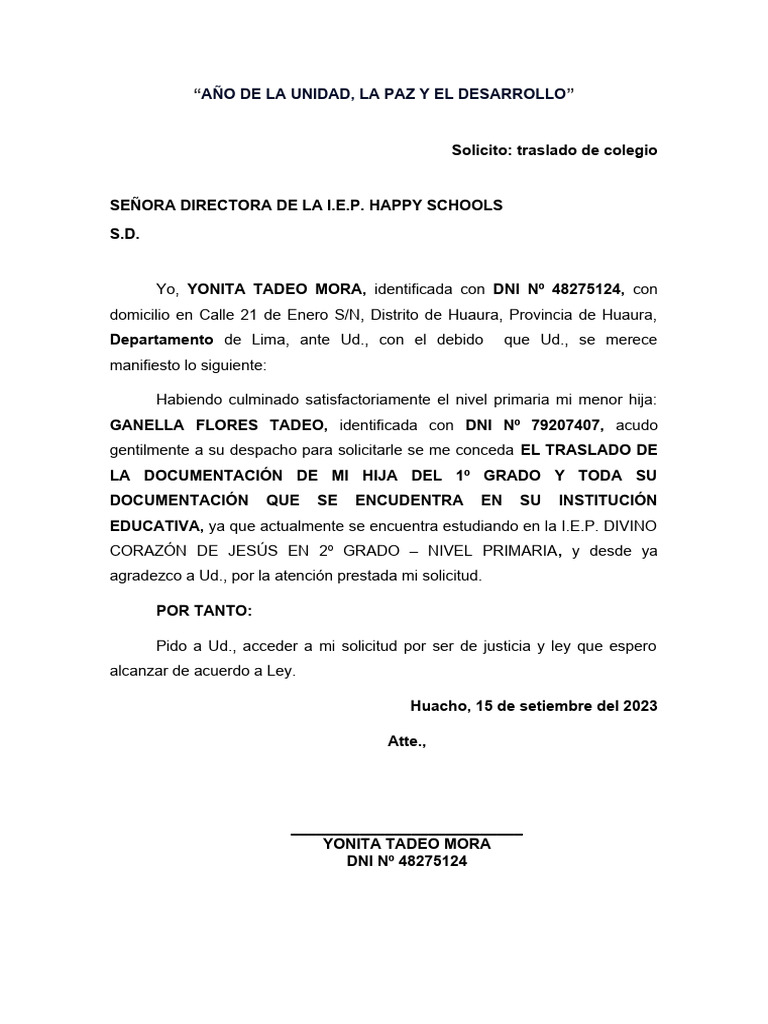 “AÑO DE LA UNIDAD, LA PAZ Y EL DESARROLLO”

Solicito: traslado de colegio

SEÑORA DIRECTORA DE LA I.E.P. HAPPY SCHOOLS
S.D.

Yo, YONITA TADEO MORA, identificada con DNI Nº 48275124, con domicilio en Calle 21 de Enero S/N, Distrito de Huaura, Provincia de Huaura, Departamento de Lima, ante Ud., con el debido que Ud., se merece manifiesto lo siguiente:

Habiendo culminado satisfactoriamente el nivel primaria mi menor hija: GANELLA FLORES TADEO, identificada con DNI Nº 79207407, acudo gentilmente a su despacho para solicitarle se me conceda EL TRASLADO DE LA DOCUMENTACIÓN DE MI HIJA DEL 1º GRADO Y TODA SU DOCUMENTACIÓN QUE SE ENCUDENTRA EN SU INSTITUCIÓN EDUCATIVA, ya que actualmente se encuentra estudiando en la I.E.P. DIVINO CORAZÓN DE JESÚS EN 2º GRADO – NIVEL PRIMARIA, y desde ya agradezco a Ud., por la atención prestada mi solicitud.

POR TANTO:

Pido a Ud., acceder a mi solicitud por ser de justicia y ley que espero alcanzar de acuerdo a Ley.

Huacho, 15 de setiembre del 2023

Atte.,

YONITA TADEO MORA
DNI Nº 48275124